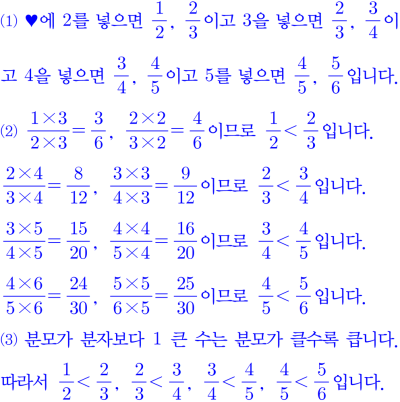 (1) ♥에 2를 넣으면 $\frac{1}{2}$, $\frac{2}{3}$이고 3을 넣으면 $\frac{2}{3}$, $\frac{3}{4}$이고 4을 넣으면 $\frac{3}{4}$, $\frac{4}{5}$이고 5를 넣으면 $\frac{4}{5}$, $\frac{5}{6}$입니다.

(2) $\frac{1\times3}{2\times3}=\frac{3}{6}$, $\frac{2\times2}{3\times2}=\frac{4}{6}$이므로 $\frac{1}{2}<\frac{2}{3}$입니다.

$\frac{2\times4}{3\times4}=\frac{8}{12}$, $\frac{3\times3}{4\times3}=\frac{9}{12}$이므로 $\frac{2}{3}<\frac{3}{4}$입니다.

$\frac{3\times5}{4\times5}=\frac{15}{20}$, $\frac{4\times4}{5\times4}=\frac{16}{20}$이므로 $\frac{3}{4}<\frac{4}{5}$입니다.

$\frac{4\times6}{5\times6}=\frac{24}{30}$, $\frac{5\times5}{6\times5}=\frac{25}{30}$이므로 $\frac{4}{5}<\frac{5}{6}$입니다.

(3) 분모가 분자보다 1 큰 수는 분모가 클수록 큽니다.

따라서 $\frac{1}{2}<\frac{2}{3}$, $\frac{2}{3}<\frac{3}{4}$, $\frac{3}{4}<\frac{4}{5}$, $\frac{4}{5}<\frac{5}{6}$입니다.